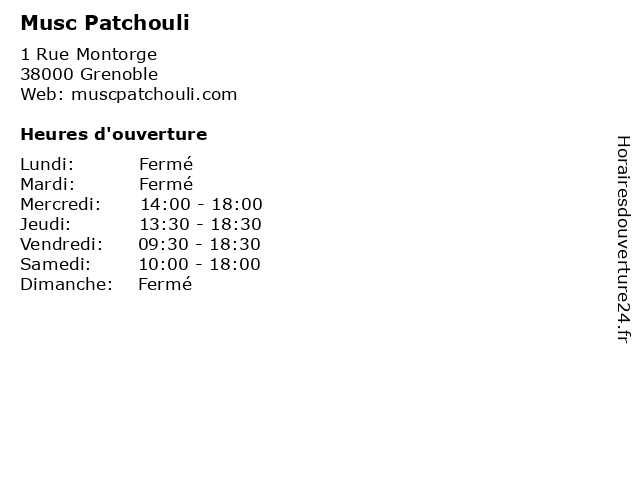 Musc Patchouli

1 Rue Montorge
38000 Grenoble
Web: muscpatchouli.com

Heures d'ouverture

Lundi: Fermé
Mardi: Fermé
Mercredi: 14:00 - 18:00
Jeudi: 13:30 - 18:30
Vendredi: 09:30 - 18:30
Samedi: 10:00 - 18:00
Dimanche: Fermé

Horairesdouverture24.fr